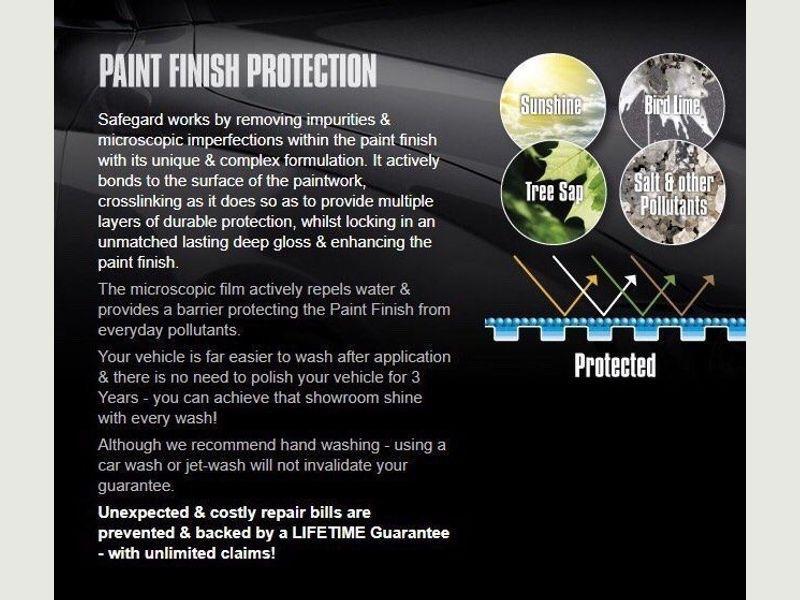 PAINT FINISH PROTECTION

Safegard works by removing impurities & microscopic imperfections within the paint finish with its unique & complex formulation. It actively bonds to the surface of the paintwork, crosslinking as it does so as to provide multiple layers of durable protection, whilst locking in an unmatched lasting deep gloss & enhancing the paint finish.

The microscopic film actively repels water & provides a barrier protecting the Paint Finish from everyday pollutants.

Your vehicle is far easier to wash after application & there is no need to polish your vehicle for 3 Years - you can achieve that showroom shine with every wash!

Although we recommend hand washing - using a car wash or jet-wash will not invalidate your guarantee.

Unexpected & costly repair bills are prevented & backed by a LIFETIME Guarantee - with unlimited claims!

Sunshine

Bird Lime

Tree Sap

Salt & other Pollutants

Protected